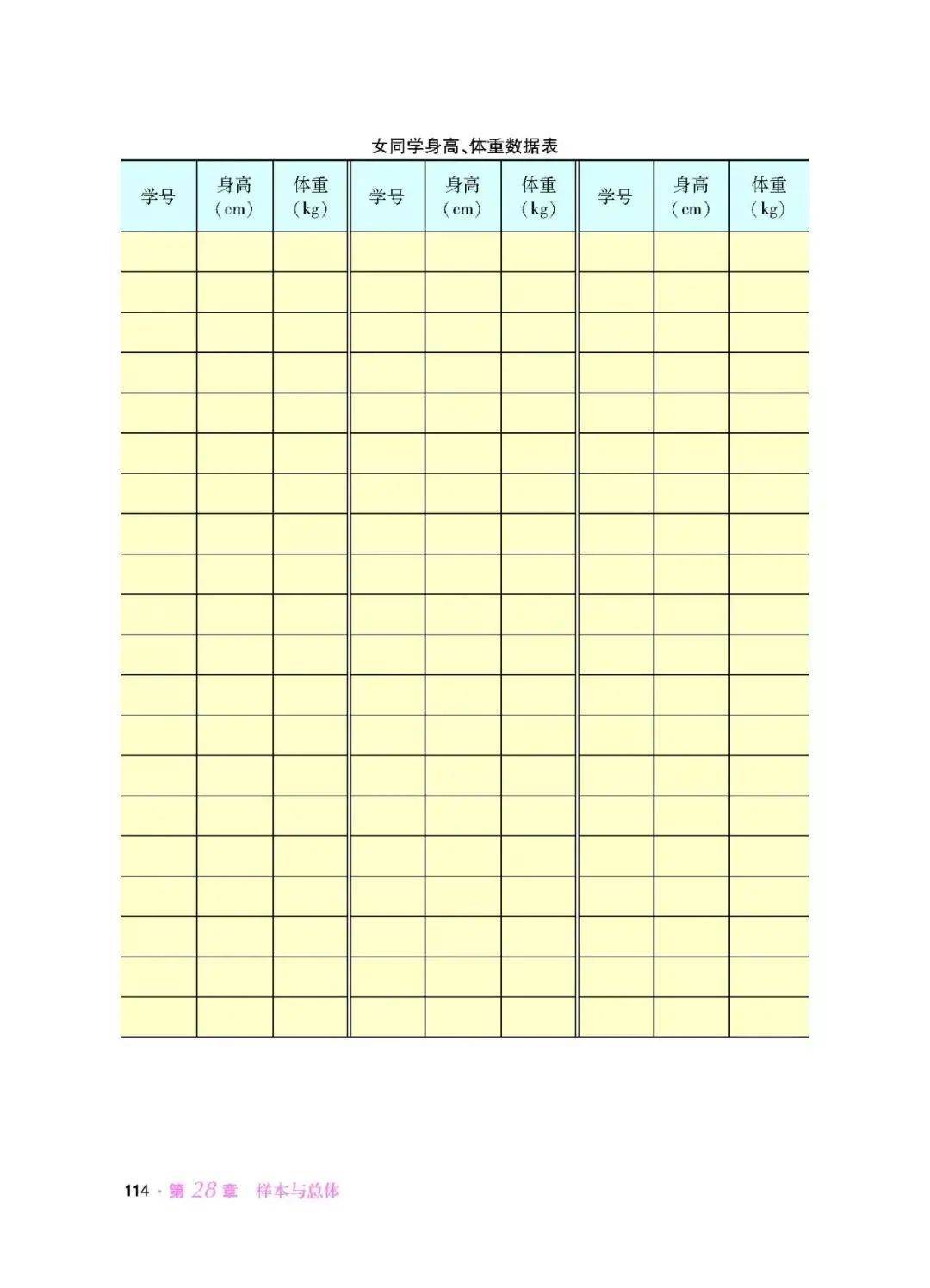 女同学身高、体重数据表

| 学号 | 身高（cm） | 体重（kg） | 学号 | 身高（cm） | 体重（kg） | 学号 | 身高（cm） | 体重（kg） |
|---|---|---|---|---|---|---|---|---|
| | | | | | | | | |
| | | | | | | | | |
| | | | | | | | | |
| | | | | | | | | |
| | | | | | | | | |
| | | | | | | | | |
| | | | | | | | | |
| | | | | | | | | |
| | | | | | | | | |
| | | | | | | | | |
| | | | | | | | | |
| | | | | | | | | |
| | | | | | | | | |
| | | | | | | | | |
| | | | | | | | | |
| | | | | | | | | |
| | | | | | | | | |
| | | | | | | | | |
| | | | | | | | | |
| | | | | | | | | |

114 · 第28章 样本与总体